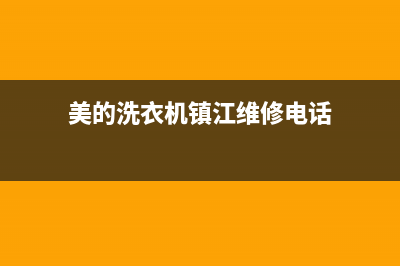 美的洗衣机镇江维修电话